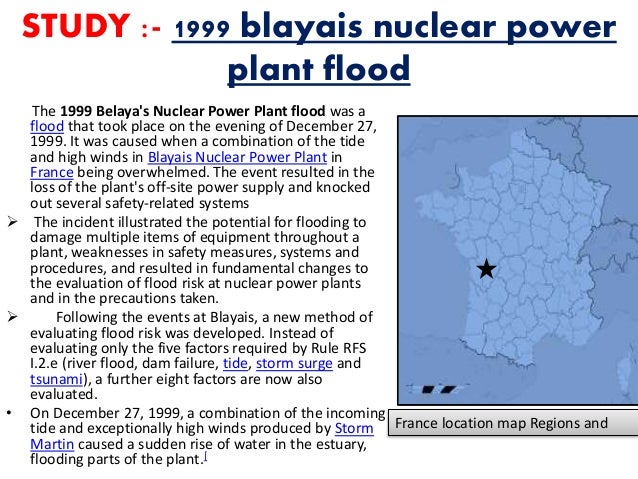 STUDY :- 1999 blayais nuclear power plant flood

The **1999 Belaya's Nuclear Power Plant flood** was a flood that took place on the evening of December 27, 1999. It was caused when a combination of the tide and high winds in Blayais Nuclear Power Plant in France being overwhelmed. The event resulted in the loss of the plant's off-site power supply and knocked out several safety-related systems

➢ The incident illustrated the potential for flooding to damage multiple items of equipment throughout a plant, weaknesses in safety measures, systems and procedures, and resulted in fundamental changes to the evaluation of flood risk at nuclear power plants and in the precautions taken.

➢ Following the events at Blayais, a new method of evaluating flood risk was developed. Instead of evaluating only the five factors required by Rule RFS I.2.e (river flood, dam failure, tide, storm surge and tsunami), a further eight factors are now also evaluated.

• On December 27, 1999, a combination of the incoming tide and exceptionally high winds produced by Storm Martin caused a sudden rise of water in the estuary, flooding parts of the plant.[

France location map Regions and